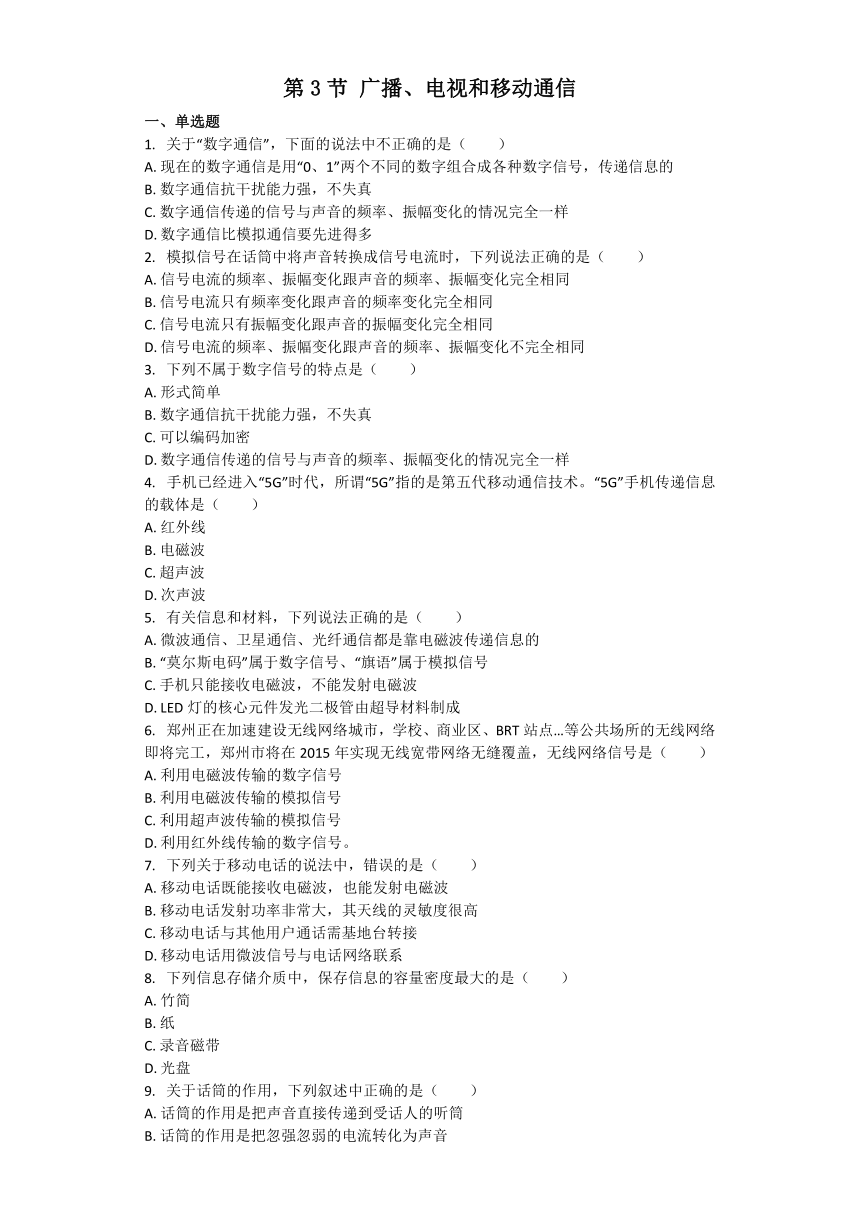 第 3 节 广播、电视和移动通信

一、单选题

1. 关于“数字通信”，下面的说法中不正确的是（　　）
A. 现在的数字通信是用“0、1”两个不同的数字组合成各种数字信号，传递信息的
B. 数字通信抗干扰能力强，不失真
C. 数字通信传递的信号与声音的频率、振幅变化的情况完全一样
D. 数字通信比模拟通信要先进得多

2. 模拟信号在话筒中将声音转换成信号电流时，下列说法正确的是（　　）
A. 信号电流的频率、振幅变化跟声音的频率、振幅变化完全相同
B. 信号电流只有频率变化跟声音的频率变化完全相同
C. 信号电流只有振幅变化跟声音的振幅变化完全相同
D. 信号电流的频率、振幅变化跟声音的频率、振幅变化不完全相同

3. 下列不属于数字信号的特点是（　　）
A. 形式简单
B. 数字通信抗干扰能力强，不失真
C. 可以编码加密
D. 数字通信传递的信号与声音的频率、振幅变化的情况完全一样

4. 手机已经进入“5G”时代，所谓“5G”指的是第五代移动通信技术。“5G”手机传递信息的载体是（　　）
A. 红外线
B. 电磁波
C. 超声波
D. 次声波

5. 有关信息和材料，下列说法正确的是（　　）
A. 微波通信、卫星通信、光纤通信都是靠电磁波传递信息的
B. “莫尔斯电码”属于数字信号、“旗语”属于模拟信号
C. 手机只能接收电磁波，不能发射电磁波
D. LED 灯的核心元件发光二极管由超导材料制成

6. 郑州正在加速建设无线网络城市，学校、商业区、BRT 站点…等公共场所的无线网络即将完工，郑州市将在 2015 年实现无线宽带网络无缝覆盖，无线网络信号是（　　）
A. 利用电磁波传输的数字信号
B. 利用电磁波传输的模拟信号
C. 利用超声波传输的模拟信号
D. 利用红外线传输的数字信号。

7. 下列关于移动电话的说法中，错误的是（　　）
A. 移动电话既能接收电磁波，也能发射电磁波
B. 移动电话发射功率非常大，其天线的灵敏度很高
C. 移动电话与其他用户通话需基地台转接
D. 移动电话用微波信号与电话网络联系

8. 下列信息存储介质中，保存信息的容量密度最大的是（　　）
A. 竹简
B. 纸
C. 录音磁带
D. 光盘

9. 关于话筒的作用，下列叙述中正确的是（　　）
A. 话筒的作用是把声音直接传递到受话人的听筒
B. 话筒的作用是把忽强忽弱的电流转化为声音